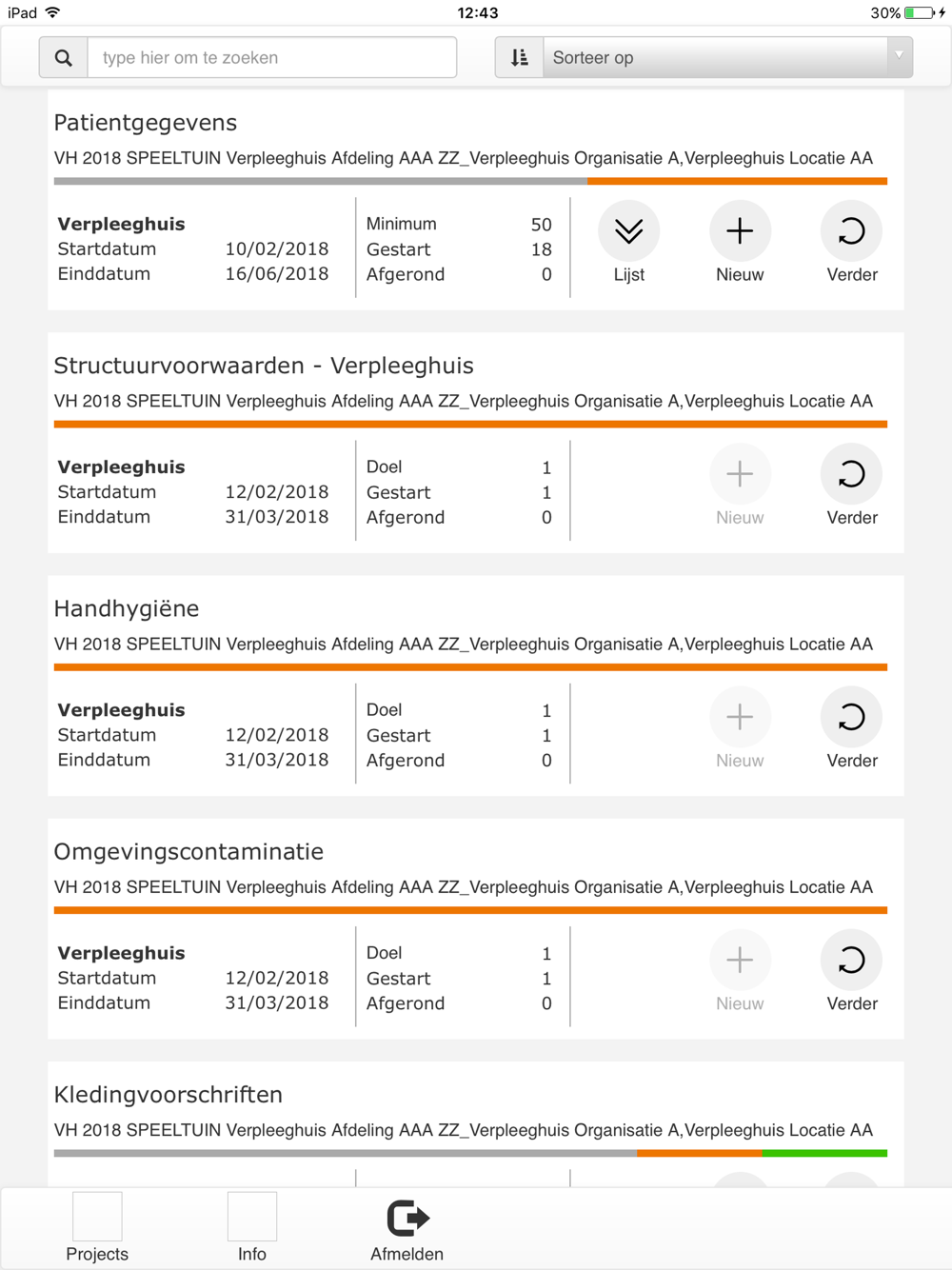 iPad 12:43 30%

type hier om te zoeken

Sorteer op

Patientgegevens

VH 2018 SPEELTUIN Verpleeghuis Afdeling AAA ZZ_Verpleeghuis Organisatie A,Verpleeghuis Locatie AA

Verpleeghuis
Startdatum 10/02/2018
Einddatum 16/06/2018

Minimum 50
Gestart 18
Afgerond 0

Lijst Nieuw Verder

Structuurvoorwaarden - Verpleeghuis

VH 2018 SPEELTUIN Verpleeghuis Afdeling AAA ZZ_Verpleeghuis Organisatie A,Verpleeghuis Locatie AA

Verpleeghuis
Startdatum 12/02/2018
Einddatum 31/03/2018

Doel 1
Gestart 1
Afgerond 0

Nieuw Verder

Handhygiëne

VH 2018 SPEELTUIN Verpleeghuis Afdeling AAA ZZ_Verpleeghuis Organisatie A,Verpleeghuis Locatie AA

Verpleeghuis
Startdatum 12/02/2018
Einddatum 31/03/2018

Doel 1
Gestart 1
Afgerond 0

Nieuw Verder

Omgevingscontaminatie

VH 2018 SPEELTUIN Verpleeghuis Afdeling AAA ZZ_Verpleeghuis Organisatie A,Verpleeghuis Locatie AA

Verpleeghuis
Startdatum 12/02/2018
Einddatum 31/03/2018

Doel 1
Gestart 1
Afgerond 0

Nieuw Verder

Kledingvoorschriften

VH 2018 SPEELTUIN Verpleeghuis Afdeling AAA ZZ_Verpleeghuis Organisatie A,Verpleeghuis Locatie AA

Projects Info Afmelden